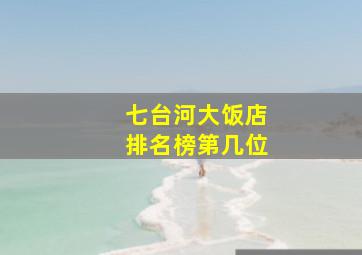 七台河大饭店
排名榜第几位